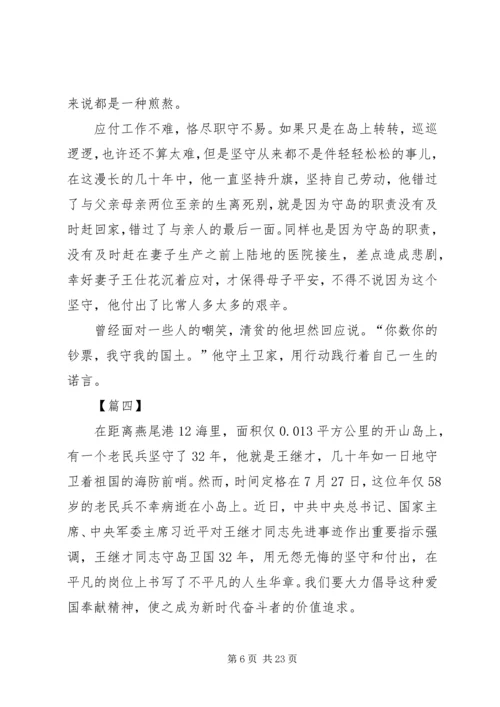 来说都是一种煎熬。

应付工作不难，恪尽职守不易。如果只是在岛上转转，巡巡逻逻，也许还不算太难，但是坚守从来都不是件轻轻松松的事儿，在这漫长的几十年中，他一直坚持升旗，坚持自己劳动，他错过了与父亲母亲两位至亲的生离死别，就是因为守岛的职责没有及时赶回家，错过了与亲人的最后一面。同样也是因为守岛的职责，没有及时赶在妻子生产之前上陆地的医院接生，差点造成悲剧，幸好妻子王仕花沉着应对，才保得母子平安，不得不说因为这个坚守，他付出了比常人多太多的艰辛。

曾经面对一些人的嘲笑，清贫的他坦然回应说。“你数你的钞票，我守我的国土。”他守土卫家，用行动践行着自己一生的诺言。

【篇四】

在距离燕尾港12海里，面积仅0.013平方公里的开山岛上，有一个老民兵坚守了32年，他就是王继才，几十年如一日地守卫着祖国的海防前哨。然而，时间定格在7月27日，这位年仅58岁的老民兵不幸病逝在小岛上。近日，中共中央总书记、国家主席、中央军委主席习近平对王继才同志先进事迹作出重要指示强调，王继才同志守岛卫国32年，用无怨无悔的坚守和付出，在平凡的岗位上书写了不平凡的人生华章。我们要大力倡导这种爱国奉献精神，使之成为新时代奋斗者的价值追求。

第6页 共23页